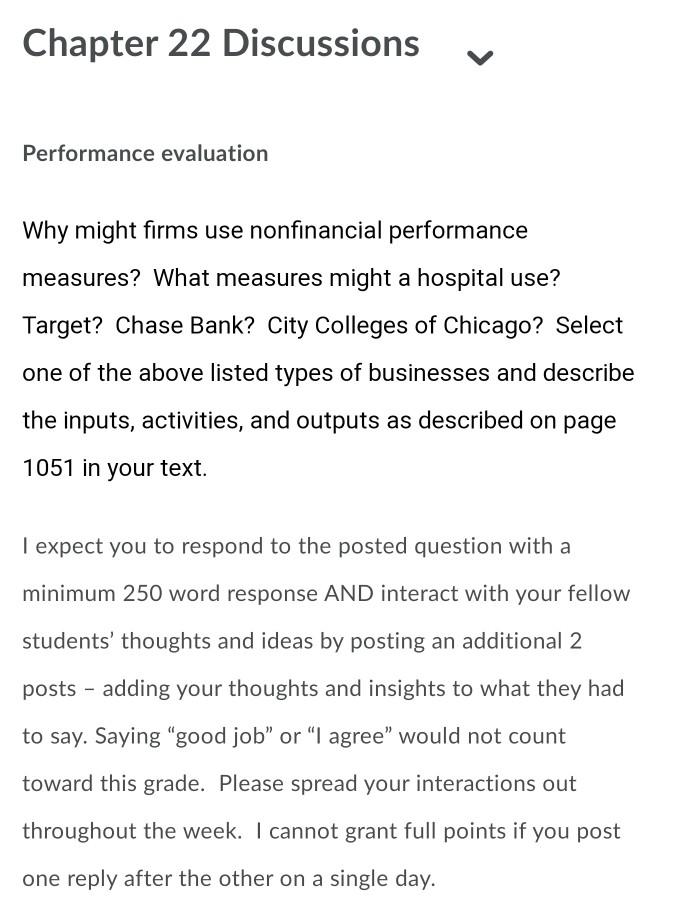 Chapter 22 Discussions

Performance evaluation

Why might firms use nonfinancial performance measures? What measures might a hospital use? Target? Chase Bank? City Colleges of Chicago? Select one of the above listed types of businesses and describe the inputs, activities, and outputs as described on page 1051 in your text.

I expect you to respond to the posted question with a minimum 250 word response AND interact with your fellow students' thoughts and ideas by posting an additional 2 posts – adding your thoughts and insights to what they had to say. Saying "good job" or "I agree" would not count toward this grade. Please spread your interactions out throughout the week. I cannot grant full points if you post one reply after the other on a single day.